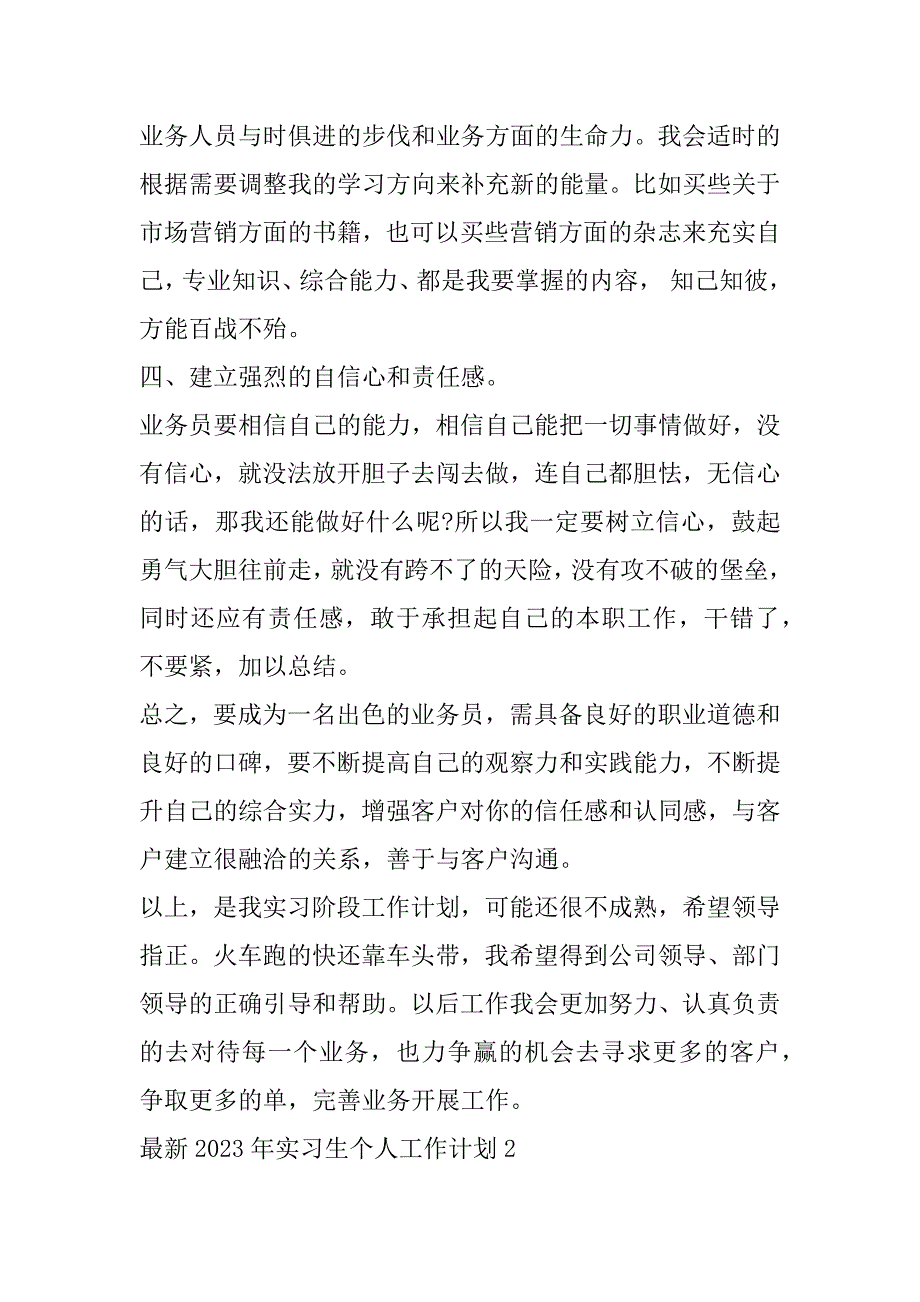 业务人员与时俱进的步伐和业务方面的生命力。我会适时的根据需要调整我的学习方向来补充新的能量。比如买些关于市场营销方面的书籍，也可以买些营销方面的杂志来充实自己，专业知识、综合能力、都是我要掌握的内容， 知己知彼，方能百战不殆。

四、建立强烈的自信心和责任感。

业务员要相信自己的能力，相信自己能把一切事情做好，没有信心，就没法放开胆子去闯去做，连自己都胆怯，无信心的话，那我还能做好什么呢?所以我一定要树立信心，鼓起勇气大胆往前走，就没有跨不了的天险，没有攻不破的堡垒，同时还应有责任感，敢于承担起自己的本职工作，干错了，不要紧，加以总结。

总之，要成为一名出色的业务员，需具备良好的职业道德和良好的口碑，要不断提高自己的观察力和实践能力，不断提升自己的综合实力，增强客户对你的信任感和认同感，与客户建立很融洽的关系，善于与客户沟通。

以上，是我实习阶段工作计划，可能还很不成熟，希望领导指正。火车跑的快还靠车头带，我希望得到公司领导、部门领导的正确引导和帮助。以后工作我会更加努力、认真负责的去对待每一个业务，也力争赢的机会去寻求更多的客户，争取更多的单，完善业务开展工作。

最新 2023 年实习生个人工作计划 2